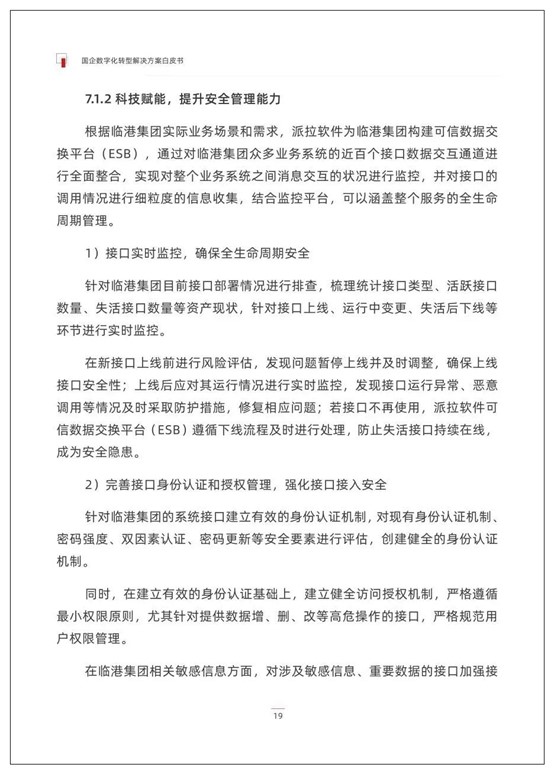 国企数字化转型解决方案白皮书

7.1.2 科技赋能，提升安全管理能力

根据临港集团实际业务场景和需求，派拉软件为临港集团构建可信数据交换平台（ESB），通过对临港集团众多业务系统的近百个接口数据交互通道进行全面整合，实现对整个业务系统之间消息交互的状况进行监控，并对接口的调用情况进行细粒度的信息收集，结合监控平台，可以涵盖整个服务的全生命周期管理。

1）接口实时监控，确保全生命周期安全

针对临港集团目前接口部署情况进行排查，梳理统计接口类型、活跃接口数量、失活接口数量等资产现状，针对接口上线、运行中变更、失活后下线等环节进行实时监控。

在新接口上线前进行风险评估，发现问题暂停上线并及时调整，确保上线接口安全性；上线后应对其运行情况进行实时监控，发现接口运行异常、恶意调用等情况及时采取防护措施，修复相应问题；若接口不再使用，派拉软件可信数据交换平台（ESB）遵循下线流程及时进行处理，防止失活接口持续在线，成为安全隐患。

2）完善接口身份认证和授权管理，强化接口接入安全

针对临港集团的系统接口建立有效的身份认证机制，对现有身份认证机制、密码强度、双因素认证、密码更新等安全要素进行评估，创建健全的身份认证机制。

同时，在建立有效的身份认证基础上，建立健全访问授权机制，严格遵循最小权限原则，尤其针对提供数据增、删、改等高危操作的接口，严格规范用户权限管理。

在临港集团相关敏感信息方面，对涉及敏感信息、重要数据的接口加强接

19